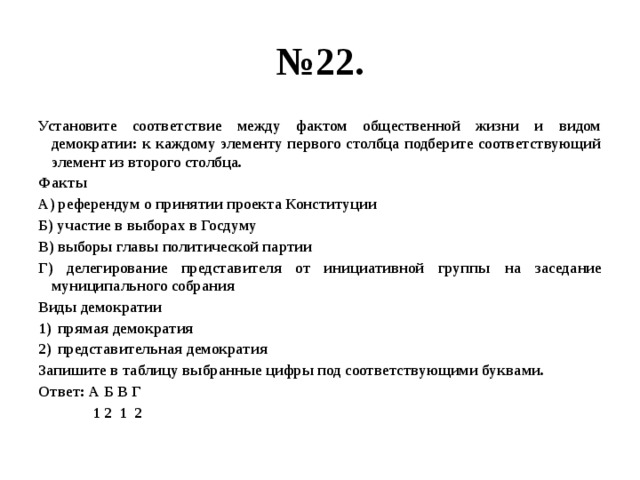 №22.

Установите соответствие между фактом общественной жизни и видом демократии: к каждому элементу первого столбца подберите соответствующий элемент из второго столбца.

Факты

А) референдум о принятии проекта Конституции

Б) участие в выборах в Госдуму

В) выборы главы политической партии

Г) делегирование представителя от инициативной группы на заседание муниципального собрания

Виды демократии

1) прямая демократия

2) представительная демократия

Запишите в таблицу выбранные цифры под соответствующими буквами.

Ответ: А Б В Г

1 2 1 2